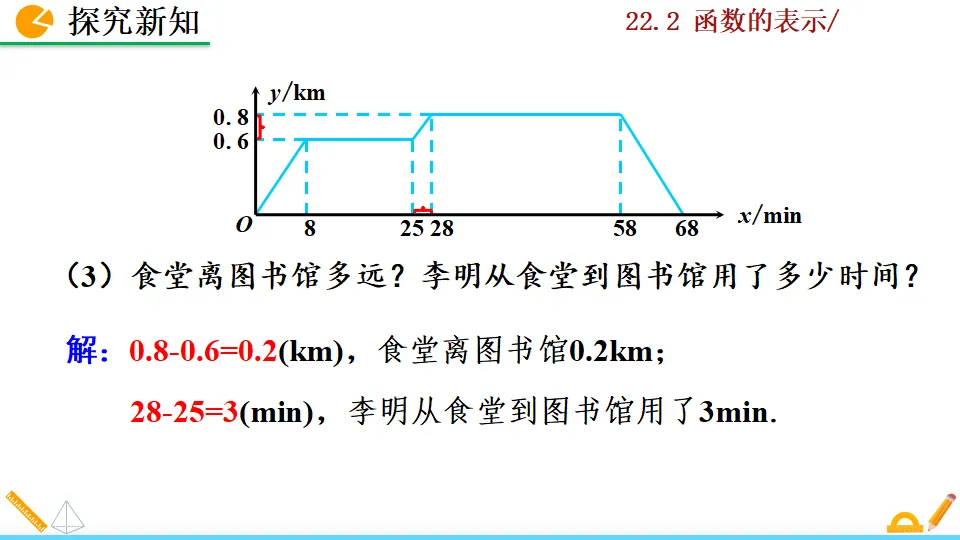 探究新知

22.2 函数的表示/

y/km
0.8
0.6
O
8
25
28
58
68
x/min

（3）食堂离图书馆多远？李明从食堂到图书馆用了多少时间？

解：0.8-0.6=0.2(km)，食堂离图书馆0.2km；

28-25=3(min)，李明从食堂到图书馆用了3min.